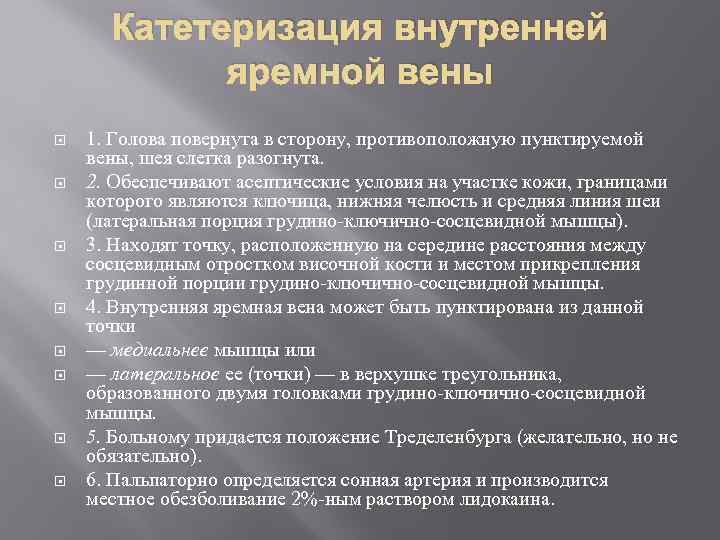 Катетеризация внутренней яремной вены

1. Голова повернута в сторону, противоположную пунктируемой вены, шея слегка разогнута.

2. Обеспечивают асептические условия на участке кожи, границами которого являются ключица, нижняя челюсть и средняя линия шеи (латеральная порция грудино-ключично-сосцевидной мышцы).

3. Находят точку, расположенную на середине расстояния между сосцевидным отростком височной кости и местом прикрепления грудинной порции грудино-ключично-сосцевидной мышцы.

4. Внутренняя яремная вена может быть пунктирована из данной точки

— медиальнее мышцы или

— латеральное ее (точки) — в верхушке треугольника, образованного двумя головками грудино-ключично-сосцевидной мышцы.

5. Больному придается положение Тределенбурга (желательно, но не обязательно).

6. Пальпаторно определяется сонная артерия и производится местное обезболивание 2%-ным раствором лидокаина.